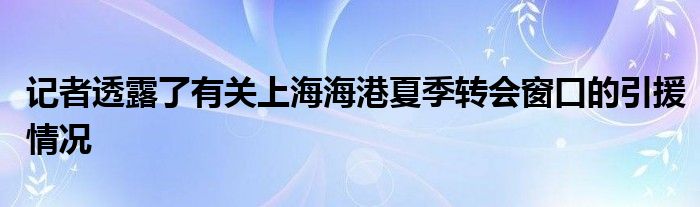 记者透露了有关上海海港夏季转会窗口的引援情况